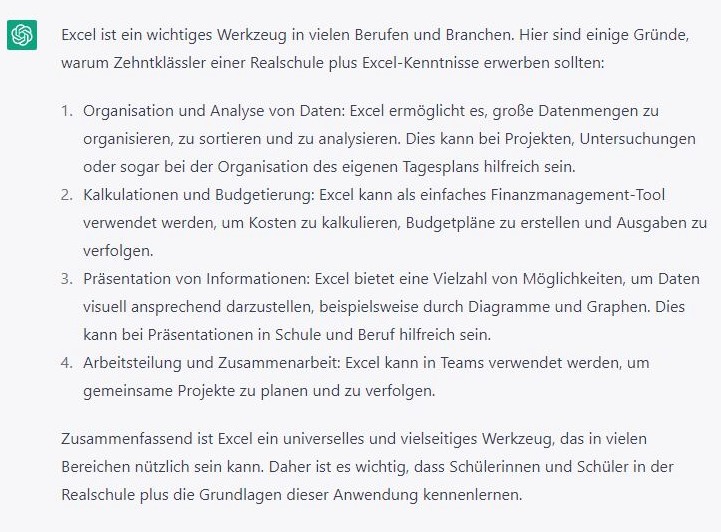 Excel ist ein wichtiges Werkzeug in vielen Berufen und Branchen. Hier sind einige Gründe, warum Zehntklässler einer Realschule plus Excel-Kenntnisse erwerben sollten:

1. Organisation und Analyse von Daten: Excel ermöglicht es, große Datenmengen zu organisieren, zu sortieren und zu analysieren. Dies kann bei Projekten, Untersuchungen oder sogar bei der Organisation des eigenen Tagesplans hilfreich sein.
2. Kalkulationen und Budgetierung: Excel kann als einfaches Finanzmanagement-Tool verwendet werden, um Kosten zu kalkulieren, Budgetpläne zu erstellen und Ausgaben zu verfolgen.
3. Präsentation von Informationen: Excel bietet eine Vielzahl von Möglichkeiten, um Daten visuell ansprechend darzustellen, beispielsweise durch Diagramme und Graphen. Dies kann bei Präsentationen in Schule und Beruf hilfreich sein.
4. Arbeitsteilung und Zusammenarbeit: Excel kann in Teams verwendet werden, um gemeinsame Projekte zu planen und zu verfolgen.

Zusammenfassend ist Excel ein universelles und vielseitiges Werkzeug, das in vielen Bereichen nützlich sein kann. Daher ist es wichtig, dass Schülerinnen und Schüler in der Realschule plus die Grundlagen dieser Anwendung kennenlernen.